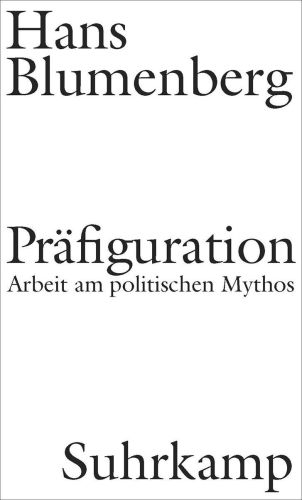 Hans Blumenberg

Präfiguration
Arbeit am politischen Mythos

Suhrkamp